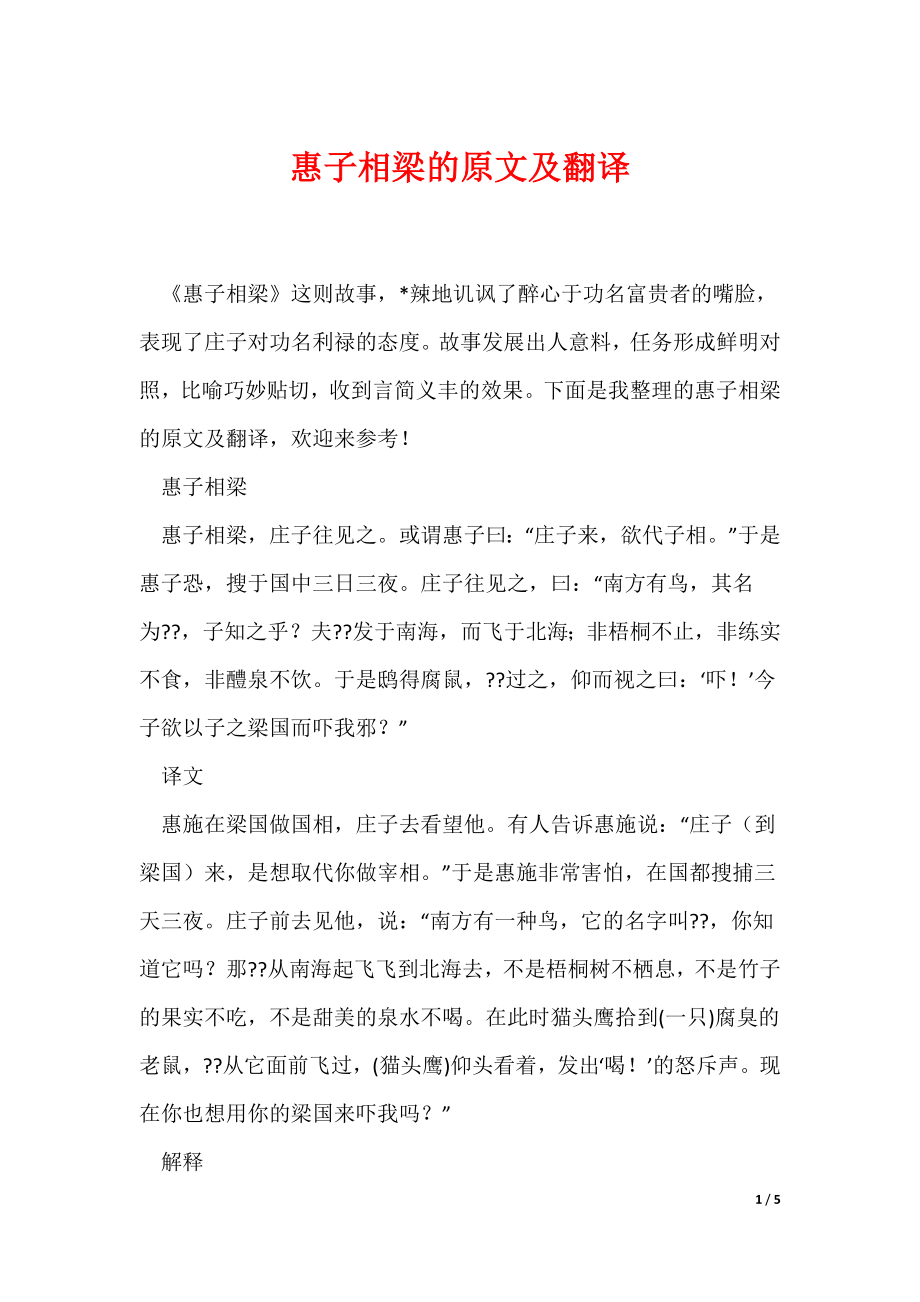 惠子相梁的原文及翻译

《惠子相梁》这则故事，*辣地讥讽了醉心于功名富贵者的嘴脸，表现了庄子对功名利禄的态度。故事发展出人意料，任务形成鲜明对照，比喻巧妙贴切，收到言简义丰的效果。下面是我整理的惠子相梁的原文及翻译，欢迎来参考！

惠子相梁

惠子相梁，庄子往见之。或谓惠子曰：“庄子来，欲代子相。”于是惠子恐，搜于国中三日三夜。庄子往见之，曰：“南方有鸟，其名为??，子知之乎？夫??发于南海，而飞于北海；非梧桐不止，非练实不食，非醴泉不饮。于是鸱得腐鼠，??过之，仰而视之曰：‘吓！’今子欲以子之梁国而吓我邪？”

译文

惠施在梁国做国相，庄子去看望他。有人告诉惠施说：“庄子（到梁国）来，是想取代你做宰相。”于是惠施非常害怕，在国都搜捕三天三夜。庄子前去见他，说：“南方有一种鸟，它的名字叫??，你知道它吗？那??从南海起飞飞到北海去，不是梧桐树不栖息，不是竹子的果实不吃，不是甜美的泉水不喝。在此时猫头鹰拾到(一只)腐臭的老鼠，??从它面前飞过，(猫头鹰)仰头看着，发出‘喝！’的怒斥声。现在你也想用你的梁国来吓我吗？”

解释

1 / 5